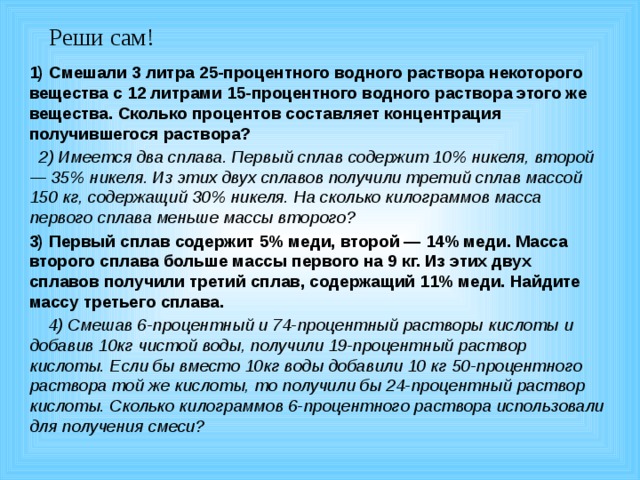 Реши сам!

1) Смешали 3 литра 25-процентного водного раствора некоторого вещества с 12 литрами 15-процентного водного раствора этого же вещества. Сколько процентов составляет концентрация получившегося раствора?

2) Имеется два сплава. Первый сплав содержит 10% никеля, второй — 35% никеля. Из этих двух сплавов получили третий сплав массой 150 кг, содержащий 30% никеля. На сколько килограммов масса первого сплава меньше массы второго?

3) Первый сплав содержит 5% меди, второй — 14% меди. Масса второго сплава больше массы первого на 9 кг. Из этих двух сплавов получили третий сплав, содержащий 11% меди. Найдите массу третьего сплава.

4) Смешав 6-процентный и 74-процентный растворы кислоты и добавив 10кг чистой воды, получили 19-процентный раствор кислоты. Если бы вместо 10кг воды добавили 10 кг 50-процентного раствора той же кислоты, то получили бы 24-процентный раствор кислоты. Сколько килограммов 6-процентного раствора использовали для получения смеси?